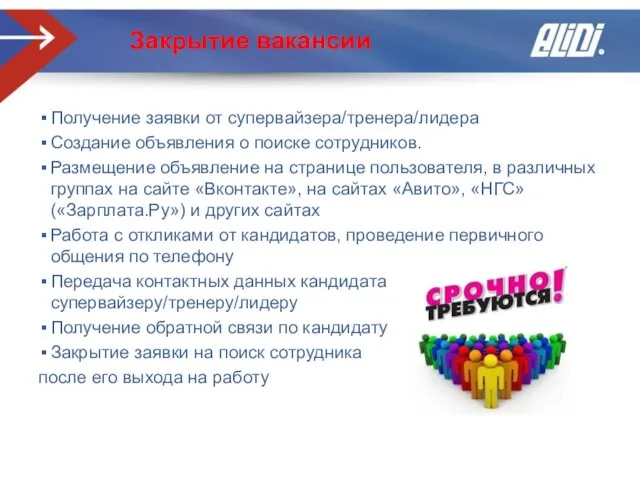 Закрытие вакансии

ALIDI.

▪ Получение заявки от супервайзера/тренера/лидера
▪ Создание объявления о поиске сотрудников.
▪ Размещение объявление на странице пользователя, в различных группах на сайте «Вконтакте», на сайтах «Авито», «НГС» («Зарплата.Ру») и других сайтах
▪ Работа с откликами от кандидатов, проведение первичного общения по телефону
▪ Передача контактных данных кандидата супервайзеру/тренеру/лидеру
▪ Получение обратной связи по кандидату
▪ Закрытие заявки на поиск сотрудника
после его выхода на работу

СРОЧНО!
ТРЕБУЮТСЯ